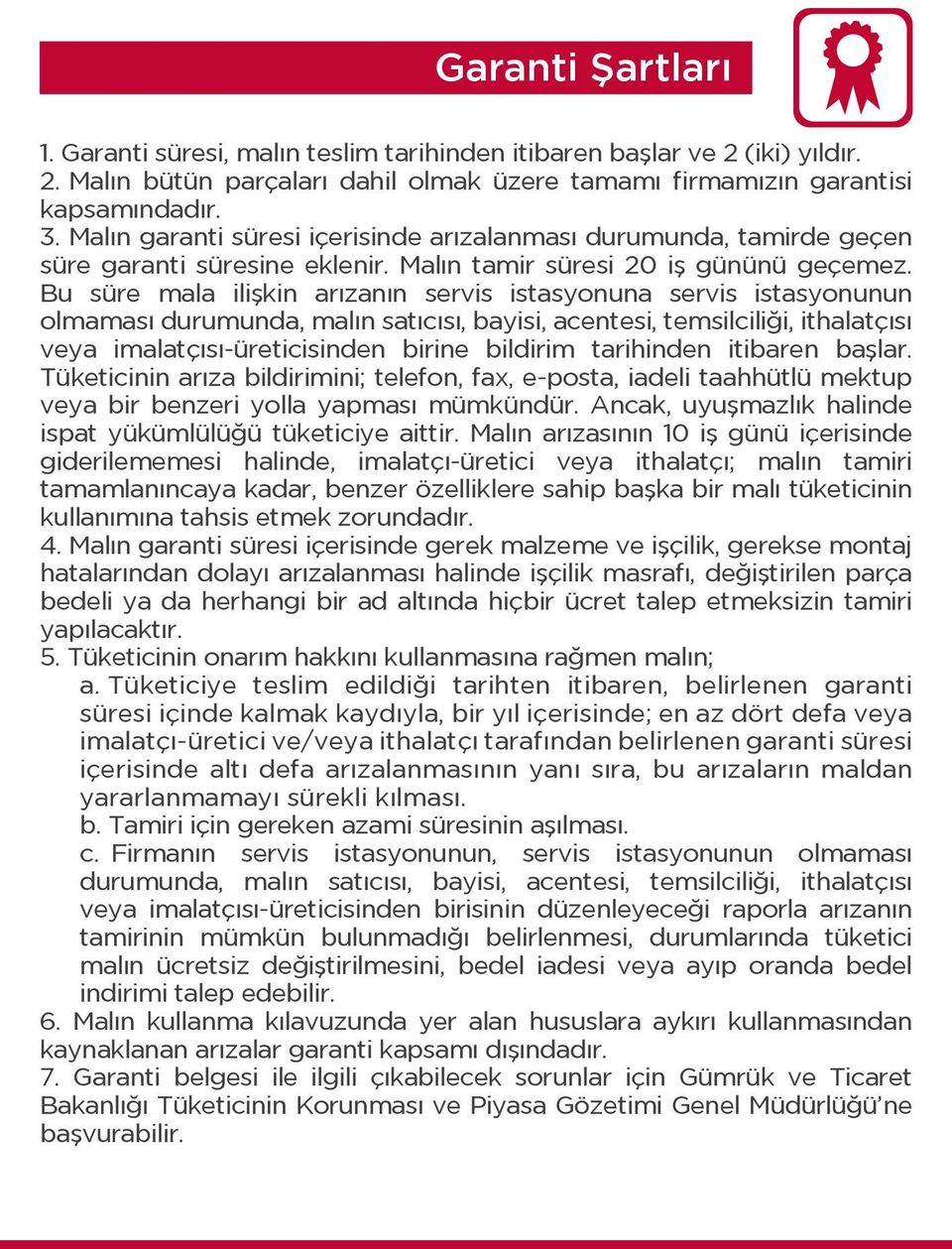 Garanti Şartları

1. Garanti süresi, malın teslim tarihinden itibaren başlar ve 2 (iki) yıldır.
2. Malın bütün parçaları dahil olmak üzere tamamı firmamızın garantisi kapsamındadır.
3. Malın garanti süresi içerisinde arızalanması durumunda, tamirde geçen süre garanti süresine eklenir. Malın tamir süresi 20 iş gününü geçemez. Bu süre mala ilişkin arızanın servis istasyonuna servis istasyonunun olmaması durumunda, malın satıcısı, bayisi, acentesi, temsilciliği, ithalatçısı veya imalatçısı-üreticisinden birine bildirim tarihinden itibaren başlar. Tüketicinin arıza bildirimini; telefon, fax, e-posta, iadeli taahhütlü mektup veya bir benzeri yolla yapması mümkündür. Ancak, uyuşmazlık halinde ispat yükümlülüğü tüketiciye aittir. Malın arızasının 10 iş günü içerisinde giderilememesi halinde, imalatçı-üretici veya ithalatçı; malın tamiri tamamlanıncaya kadar, benzer özelliklere sahip başka bir malı tüketicinin kullanımına tahsis etmek zorundadır.
4. Malın garanti süresi içerisinde gerek malzeme ve işçilik, gerekse montaj hatalarından dolayı arızalanması halinde işçilik masrafı, değiştirilen parça bedeli ya da herhangi bir ad altında hiçbir ücret talep etmeksizin tamiri yapılacaktır.
5. Tüketicinin onarım hakkını kullanmasına rağmen malın;
a. Tüketiciye teslim edildiği tarihten itibaren, belirlenen garanti süresi içinde kalmak kaydıyla, bir yıl içerisinde; en az dört defa veya imalatçı-üretici ve/veya ithalatçı tarafından belirlenen garanti süresi içerisinde altı defa arızalanmasının yanı sıra, bu arızaların maldan yararlanmamayı sürekli kılması.
b. Tamiri için gereken azami süresinin aşılması.
c. Firmanın servis istasyonunun, servis istasyonunun olmaması durumunda, malın satıcısı, bayisi, acentesi, temsilciliği, ithalatçısı veya imalatçısı-üreticisinden birisinin düzenleyeceği raporla arızanın tamirinin mümkün bulunmadığı belirlenmesi, durumlarında tüketici malın ücretsiz değiştirilmesini, bedel iadesi veya ayıp oranda bedel indirimi talep edebilir.
6. Malın kullanma kılavuzunda yer alan hususlara aykırı kullanmasından kaynaklanan arızalar garanti kapsamı dışındadır.
7. Garanti belgesi ile ilgili çıkabilecek sorunlar için Gümrük ve Ticaret Bakanlığı Tüketicinin Korunması ve Piyasa Gözetimi Genel Müdürlüğü'ne başvurabilir.